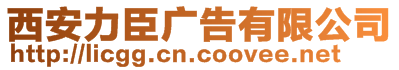 西安力臣广告有限公司
http://licgg.cn.coovee.net